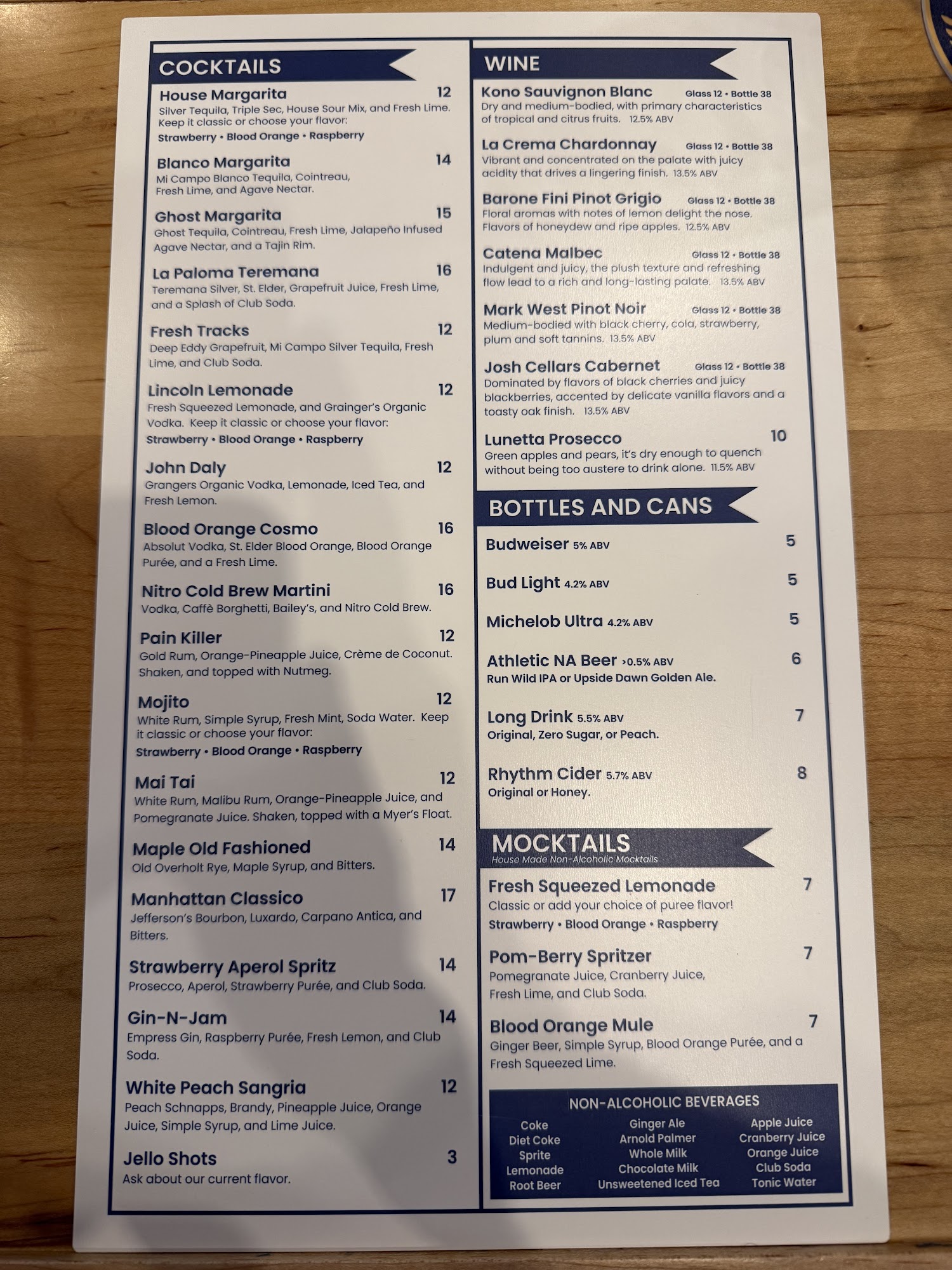 COCKTAILS

House Margarita 12
Silver Tequila, Triple Sec, House Sour Mix, and Fresh Lime. Keep it classic or choose your flavor:
Strawberry • Blood Orange • Raspberry

Blanco Margarita 14
Mi Campo Blanco Tequila, Cointreau, Fresh Lime, and Agave Nectar.

Ghost Margarita 15
Ghost Tequila, Cointreau, Fresh Lime, Jalapeño Infused Agave Nectar, and a Tajin Rim.

La Paloma Teremana 16
Teremana Silver, St. Elder, Grapefruit Juice, Fresh Lime, and a Splash of Club Soda.

Fresh Tracks 12
Deep Eddy Grapefruit, Mi Campo Silver Tequila, Fresh Lime, and Club Soda.

Lincoln Lemonade 12
Fresh Squeezed Lemonade, and Grainger's Organic Vodka. Keep it classic or choose your flavor:
Strawberry • Blood Orange • Raspberry

John Daly 12
Grangers Organic Vodka, Lemonade, Iced Tea, and Fresh Lemon.

Blood Orange Cosmo 16
Absolut Vodka, St. Elder Blood Orange, Blood Orange Purée, and a Fresh Lime.

Nitro Cold Brew Martini 16
Vodka, Caffè Borghetti, Bailey's, and Nitro Cold Brew.

Pain Killer 12
Gold Rum, Orange-Pineapple Juice, Crème de Coconut. Shaken, and topped with Nutmeg.

Mojito 12
White Rum, Simple Syrup, Fresh Mint, Soda Water. Keep it classic or choose your flavor:
Strawberry • Blood Orange • Raspberry

Mai Tai 12
White Rum, Malibu Rum, Orange-Pineapple Juice, and Pomegranate Juice. Shaken, topped with a Myer's Float.

Maple Old Fashioned 14
Old Overholt Rye, Maple Syrup, and Bitters.

Manhattan Classico 17
Jefferson's Bourbon, Luxardo, Carpano Antica, and Bitters.

Strawberry Aperol Spritz 14
Prosecco, Aperol, Strawberry Purée, and Club Soda.

Gin-N-Jam 14
Empress Gin, Raspberry Purée, Fresh Lemon, and Club Soda.

White Peach Sangria 12
Peach Schnapps, Brandy, Pineapple Juice, Orange Juice, Simple Syrup, and Lime Juice.

Jello Shots 3
Ask about our current flavor.

WINE

Kono Sauvignon Blanc Glass 12 • Bottle 38
Dry and medium-bodied, with primary characteristics of tropical and citrus fruits. 12.5% ABV

La Crema Chardonnay Glass 12 • Bottle 38
Vibrant and concentrated on the palate with juicy acidity that drives a lingering finish. 13.5% ABV

Barone Fini Pinot Grigio Glass 12 • Bottle 38
Floral aromas with notes of lemon delight the nose. Flavors of honeydew and ripe apples. 12.5% ABV

Catena Malbec Glass 12 • Bottle 38
Indulgent and juicy, the plush texture and refreshing flow lead to a rich and long-lasting palate. 13.5% ABV

Mark West Pinot Noir Glass 12 • Bottle 38
Medium-bodied with black cherry, cola, strawberry, plum and soft tannins. 13.5% ABV

Josh Cellars Cabernet Glass 12 • Bottle 38
Dominated by flavors of black cherries and juicy blackberries, accented by delicate vanilla flavors and a toasty oak finish. 13.5% ABV

Lunetta Prosecco 10
Green apples and pears, it's dry enough to quench without being too austere to drink alone. 11.5% ABV

BOTTLES AND CANS

Budweiser 5% ABV 5

Bud Light 4.2% ABV 5

Michelob Ultra 4.2% ABV 5

Athletic NA Beer >0.5% ABV 6
Run Wild IPA or Upside Dawn Golden Ale.

Long Drink 5.5% ABV 7
Original, Zero Sugar, or Peach.

Rhythm Cider 5.7% ABV 8
Original or Honey.

MOCKTAILS
House Made Non-Alcoholic Mocktails

Fresh Squeezed Lemonade 7
Classic or add your choice of puree flavor!
Strawberry • Blood Orange • Raspberry

Pom-Berry Spritzer 7
Pomegranate Juice, Cranberry Juice, Fresh Lime, and Club Soda.

Blood Orange Mule 7
Ginger Beer, Simple Syrup, Blood Orange Purée, and a Fresh Squeezed Lime.

NON-ALCOHOLIC BEVERAGES
Coke
Diet Coke
Sprite
Lemonade
Root Beer
Ginger Ale
Arnold Palmer
Whole Milk
Chocolate Milk
Unsweetened Iced Tea
Apple Juice
Cranberry Juice
Orange Juice
Club Soda
Tonic Water